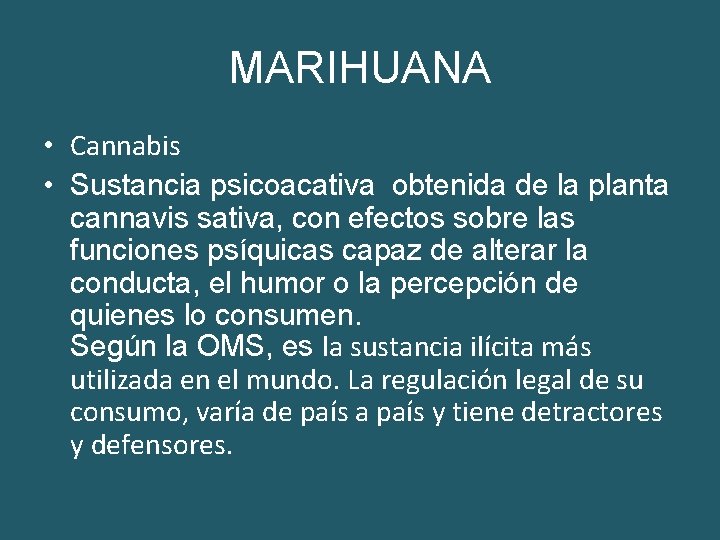 MARIHUANA

• Cannabis
• Sustancia psicoacativa obtenida de la planta cannavis sativa, con efectos sobre las funciones psíquicas capaz de alterar la conducta, el humor o la percepción de quienes lo consumen.
Según la OMS, es la sustancia ilícita más utilizada en el mundo. La regulación legal de su consumo, varía de país a país y tiene detractores y defensores.